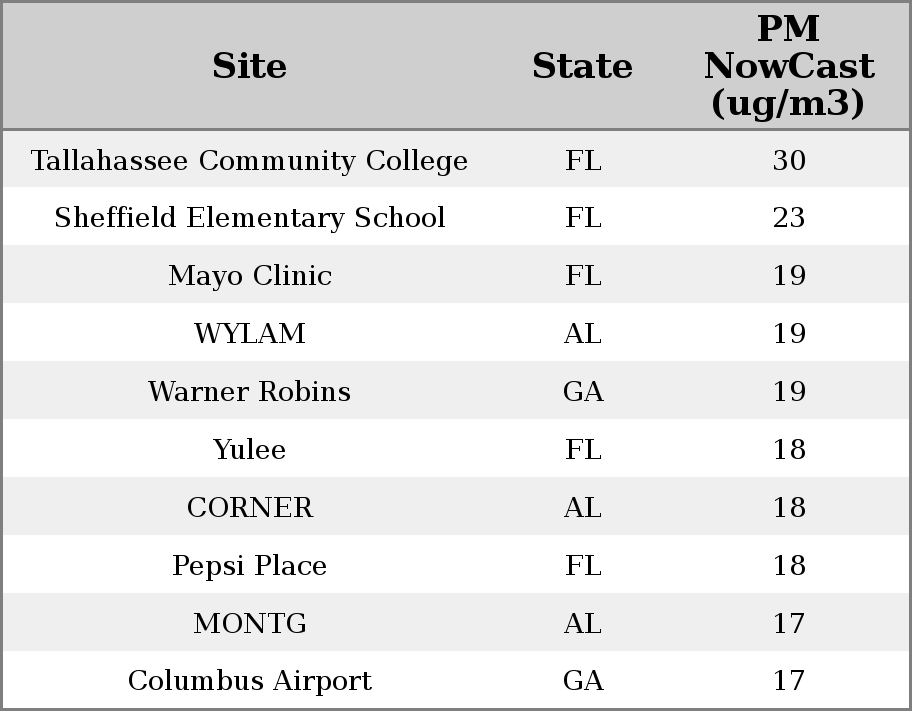 | Site | State | PM NowCast (ug/m3) |
|---|---|---|
| Tallahassee Community College | FL | 30 |
| Sheffield Elementary School | FL | 23 |
| Mayo Clinic | FL | 19 |
| WYLAM | AL | 19 |
| Warner Robins | GA | 19 |
| Yulee | FL | 18 |
| CORNER | AL | 18 |
| Pepsi Place | FL | 18 |
| MONTG | AL | 17 |
| Columbus Airport | GA | 17 |